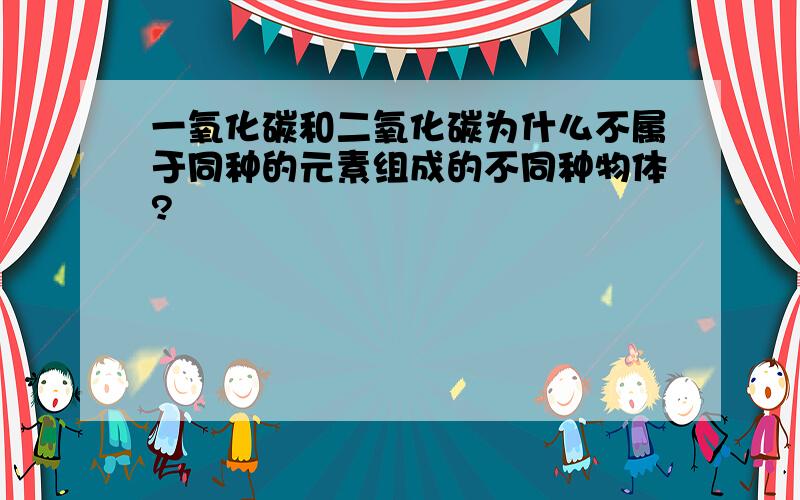 一氧化碳和二氧化碳为什么不属于同种的元素组成的不同种物体?